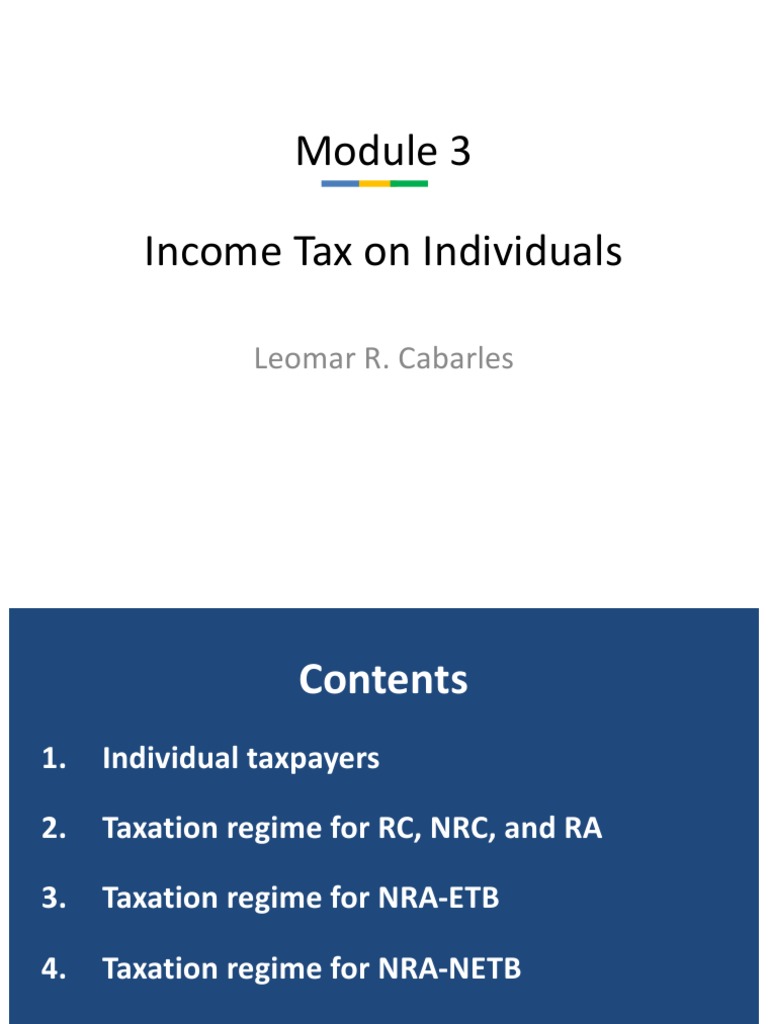 Module 3

Income Tax on Individuals

Leomar R. Cabarles

Contents

1. Individual taxpayers
2. Taxation regime for RC, NRC, and RA
3. Taxation regime for NRA-ETB
4. Taxation regime for NRA-NETB